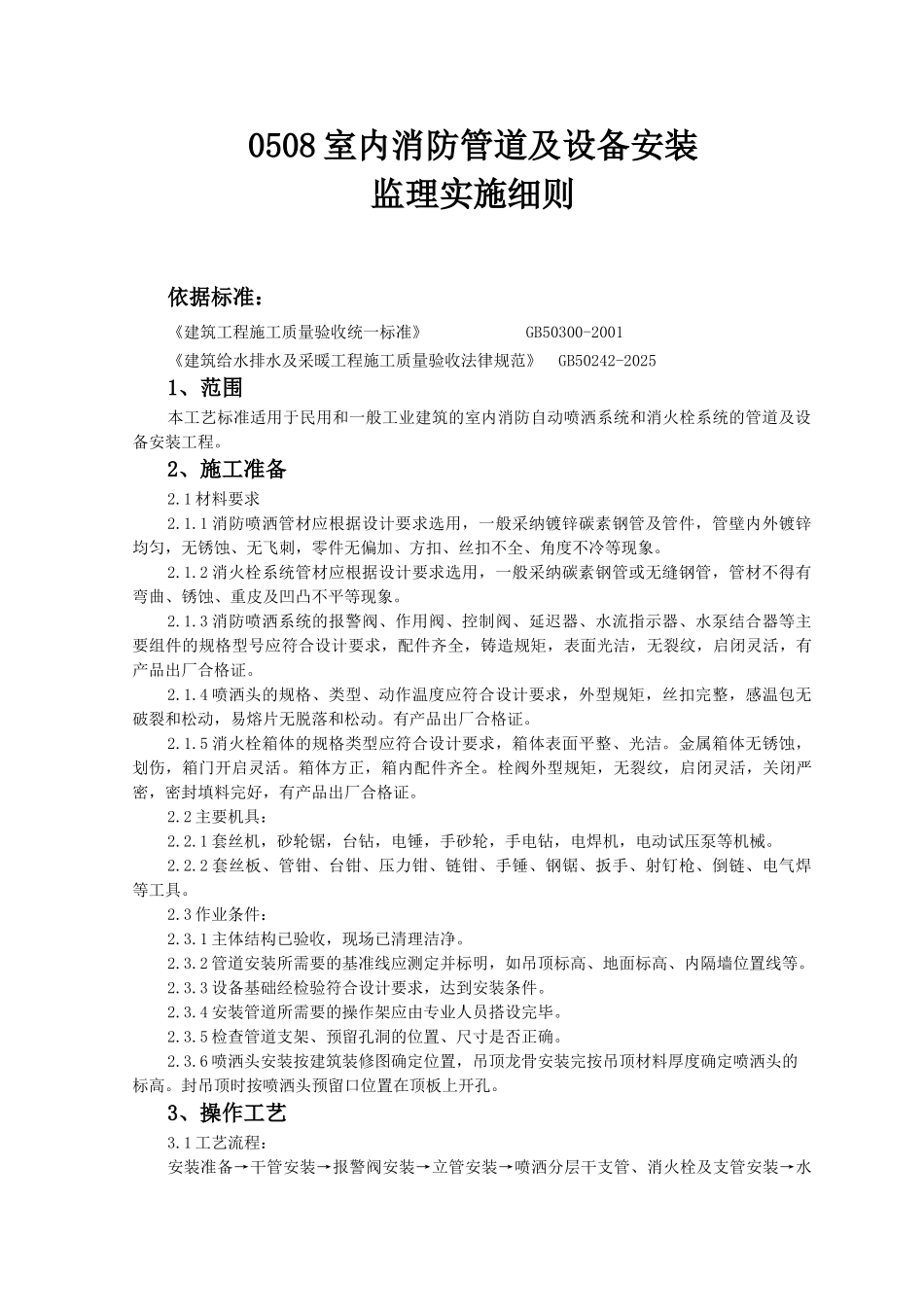 0508 室内消防管道及设备安装
监理实施细则

依据标准：

《建筑工程施工质量验收统一标准》 GB50300-2001

《建筑给水排水及采暖工程施工质量验收法律规范》 GB50242-2025

1、范围

本工艺标准适用于民用和一般工业建筑的室内消防自动喷洒系统和消火栓系统的管道及设备安装工程。

2、施工准备

2.1 材料要求

2.1.1 消防喷洒管材应根据设计要求选用，一般采纳镀锌碳素钢管及管件，管壁内外镀锌均匀，无锈蚀、无飞刺，零件无偏加、方扣、丝扣不全、角度不冷等现象。

2.1.2 消火栓系统管材应根据设计要求选用，一般采纳碳素钢管或无缝钢管，管材不得有弯曲、锈蚀、重皮及凹凸不平等现象。

2.1.3 消防喷洒系统的报警阀、作用阀、控制阀、延迟器、水流指示器、水泵结合器等主要组件的规格型号应符合设计要求，配件齐全，铸造规矩，表面光洁，无裂纹，启闭灵活，有产品出厂合格证。

2.1.4 喷洒头的规格、类型、动作温度应符合设计要求，外型规矩，丝扣完整，感温包无破裂和松动，易熔片无脱落和松动。有产品出厂合格证。

2.1.5 消火栓箱体的规格类型应符合设计要求，箱体表面平整、光洁。金属箱体无锈蚀，划伤，箱门开启灵活。箱体方正，箱内配件齐全。栓阀外型规矩，无裂纹，启闭灵活，关闭严密，密封填料完好，有产品出厂合格证。

2.2 主要机具：

2.2.1 套丝机，砂轮锯，台钻，电锤，手砂轮，手电钻，电焊机，电动试压泵等机械。

2.2.2 套丝板、管钳、台钳、压力钳、链钳、手锤、钢锯、扳手、射钉枪、倒链、电气焊等工具。

2.3 作业条件：

2.3.1 主体结构已验收，现场已清理洁净。

2.3.2 管道安装所需要的基准线应测定并标明，如吊顶标高、地面标高、内隔墙位置线等。

2.3.3 设备基础经检验符合设计要求，达到安装条件。

2.3.4 安装管道所需要的操作架应由专业人员搭设完毕。

2.3.5 检查管道支架、预留孔洞的位置、尺寸是否正确。

2.3.6 喷洒头安装按建筑装修图确定位置，吊顶龙骨安装完按吊顶材料厚度确定喷洒头的标高。封吊顶时按喷洒头预留口位置在顶板上开孔。

3、操作工艺

3.1 工艺流程：

安装准备→干管安装→报警阀安装→立管安装→喷洒分层干支管、消火栓及支管安装→水